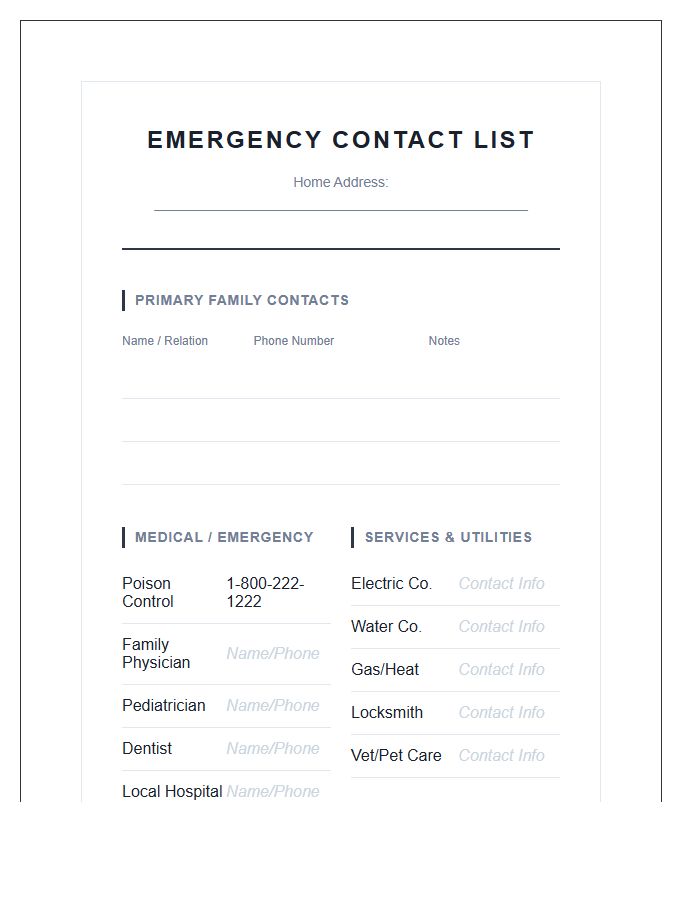 EMERGENCY CONTACT LIST

Home Address:

PRIMARY FAMILY CONTACTS

| Name / Relation | Phone Number | Notes |
|---|---|---|
| | | |
| | | |
| | | |

MEDICAL / EMERGENCY

| | |
|---|---|
| Poison Control | 1-800-222-1222 |
| Family Physician | Name/Phone |
| Pediatrician | Name/Phone |
| Dentist | Name/Phone |
| Local Hospital | Name/Phone |

SERVICES & UTILITIES

| | |
|---|---|
| Electric Co. | Contact Info |
| Water Co. | Contact Info |
| Gas/Heat | Contact Info |
| Locksmith | Contact Info |
| Vet/Pet Care | Contact Info |